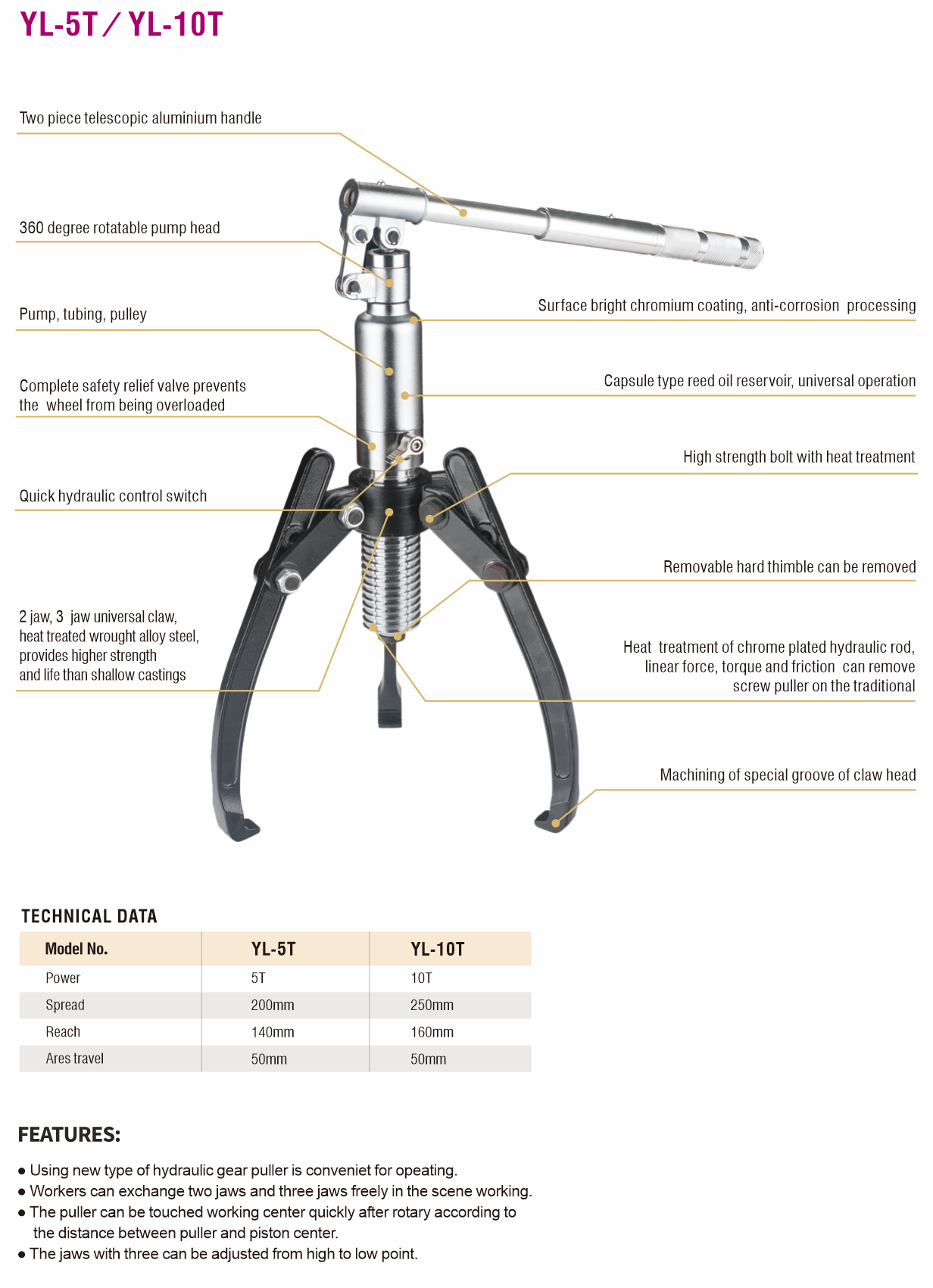 YL-5T / YL-10T

Two piece telescopic aluminium handle

360 degree rotatable pump head

Pump, tubing, pulley

Complete safety relief valve prevents the wheel from being overloaded

Quick hydraulic control switch

2 jaw, 3 jaw universal claw, heat treated wrought alloy steel, provides higher strength and life than shallow castings

Surface bright chromium coating, anti-corrosion processing

Capsule type reed oil reservoir, universal operation

High strength bolt with heat treatment

Removable hard thimble can be removed

Heat treatment of chrome plated hydraulic rod, linear force, torque and friction can remove screw puller on the traditional

Machining of special groove of claw head

TECHNICAL DATA

| Model No. | YL-5T | YL-10T |
|---|---|---|
| Power | 5T | 10T |
| Spread | 200mm | 250mm |
| Reach | 140mm | 160mm |
| Ares travel | 50mm | 50mm |

FEATURES:

● Using new type of hydraulic gear puller is conveniet for opeating.
● Workers can exchange two jaws and three jaws freely in the scene working.
● The puller can be touched working center quickly after rotary according to the distance between puller and piston center.
● The jaws with three can be adjusted from high to low point.